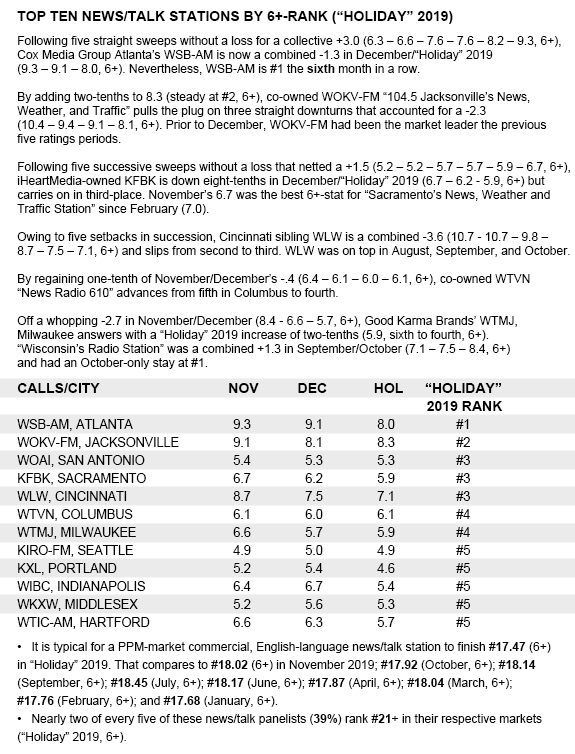 TOP TEN NEWS/TALK STATIONS BY 6+-RANK ("HOLIDAY" 2019)

Following five straight sweeps without a loss for a collective +3.0 (6.3 – 6.6 – 7.6 – 7.6 – 8.2 – 9.3, 6+), Cox Media Group Atlanta's WSB-AM is now a combined -1.3 in December/"Holiday" 2019 (9.3 – 9.1 – 8.0, 6+). Nevertheless, WSB-AM is #1 the sixth month in a row.

By adding two-tenths to 8.3 (steady at #2, 6+), co-owned WOKV-FM "104.5 Jacksonville's News, Weather, and Traffic" pulls the plug on three straight downturns that accounted for a -2.3 (10.4 – 9.4 – 9.1 – 8.1, 6+). Prior to December, WOKV-FM had been the market leader the previous five ratings periods.

Following five successive sweeps without a loss that netted a +1.5 (5.2 – 5.2 – 5.7 – 5.7 – 5.9 – 6.7, 6+), iHeartMedia-owned KFBK is down eight-tenths in December/"Holiday" 2019 (6.7 – 6.2 - 5.9, 6+) but carries on in third-place. November's 6.7 was the best 6+-stat for "Sacramento's News, Weather and Traffic Station" since February (7.0).

Owing to five setbacks in succession, Cincinnati sibling WLW is a combined -3.6 (10.7 - 10.7 – 9.8 – 8.7 – 7.5 – 7.1, 6+) and slips from second to third. WLW was on top in August, September, and October.

By regaining one-tenth of November/December's -.4 (6.4 – 6.1 – 6.0 – 6.1, 6+), co-owned WTVN "News Radio 610" advances from fifth in Columbus to fourth.

Off a whopping -2.7 in November/December (8.4 - 6.6 – 5.7, 6+), Good Karma Brands' WTMJ, Milwaukee answers with a "Holiday" 2019 increase of two-tenths (5.9, sixth to fourth, 6+). "Wisconsin's Radio Station" was a combined +1.3 in September/October (7.1 – 7.5 – 8.4, 6+) and had an October-only stay at #1.

| CALLS/CITY | NOV | DEC | HOL | "HOLIDAY" 2019 RANK |
|---|---|---|---|---|
| WSB-AM, ATLANTA | 9.3 | 9.1 | 8.0 | #1 |
| WOKV-FM, JACKSONVILLE | 9.1 | 8.1 | 8.3 | #2 |
| WOAI, SAN ANTONIO | 5.4 | 5.3 | 5.3 | #3 |
| KFBK, SACRAMENTO | 6.7 | 6.2 | 5.9 | #3 |
| WLW, CINCINNATI | 8.7 | 7.5 | 7.1 | #3 |
| WTVN, COLUMBUS | 6.1 | 6.0 | 6.1 | #4 |
| WTMJ, MILWAUKEE | 6.6 | 5.7 | 5.9 | #4 |
| KIRO-FM, SEATTLE | 4.9 | 5.0 | 4.9 | #5 |
| KXL, PORTLAND | 5.2 | 5.4 | 4.6 | #5 |
| WIBC, INDIANAPOLIS | 6.4 | 6.7 | 5.4 | #5 |
| WKXW, MIDDLESEX | 5.2 | 5.6 | 5.3 | #5 |
| WTIC-AM, HARTFORD | 6.6 | 6.3 | 5.7 | #5 |

• It is typical for a PPM-market commercial, English-language news/talk station to finish #17.47 (6+) in "Holiday" 2019. That compares to #18.02 (6+) in November 2019; #17.92 (October, 6+); #18.14 (September, 6+); #18.45 (July, 6+); #18.17 (June, 6+); #17.87 (April, 6+); #18.04 (March, 6+); #17.76 (February, 6+); and #17.68 (January, 6+).
• Nearly two of every five of these news/talk panelists (39%) rank #21+ in their respective markets ("Holiday" 2019, 6+).